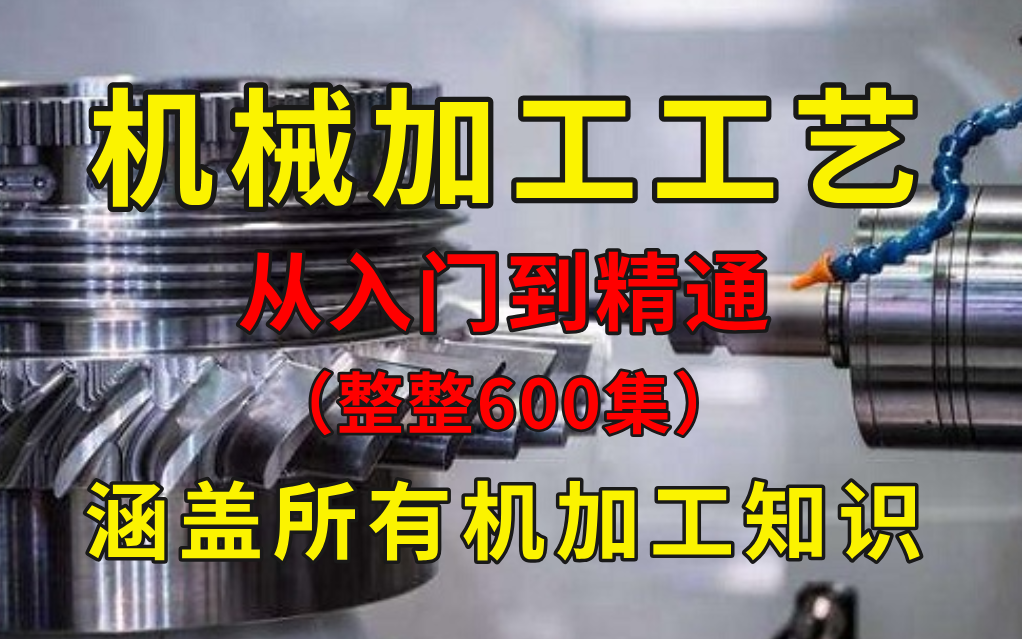 机械加工工艺

从入门到精通

（整整600集）

涵盖所有机加工知识